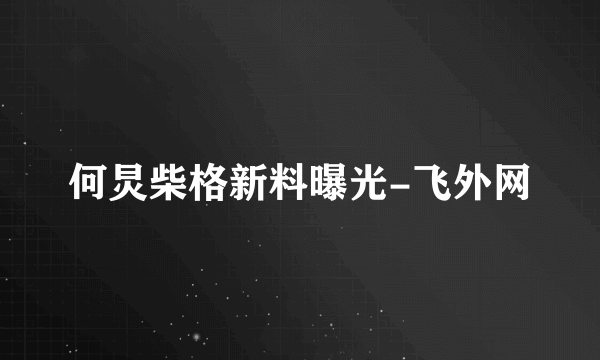 何炅柴格新料曝光-飞外网